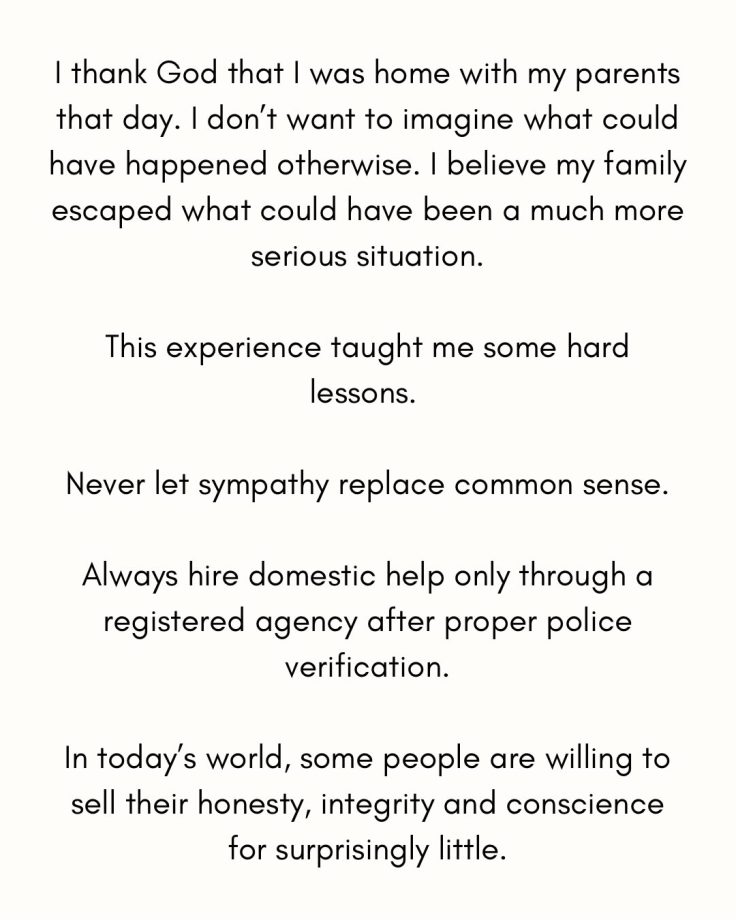 I thank God that I was home with my parents that day. I don't want to imagine what could have happened otherwise. I believe my family escaped what could have been a much more serious situation.

This experience taught me some hard lessons.

Never let sympathy replace common sense.

Always hire domestic help only through a registered agency after proper police verification.

In today's world, some people are willing to sell their honesty, integrity and conscience for surprisingly little.